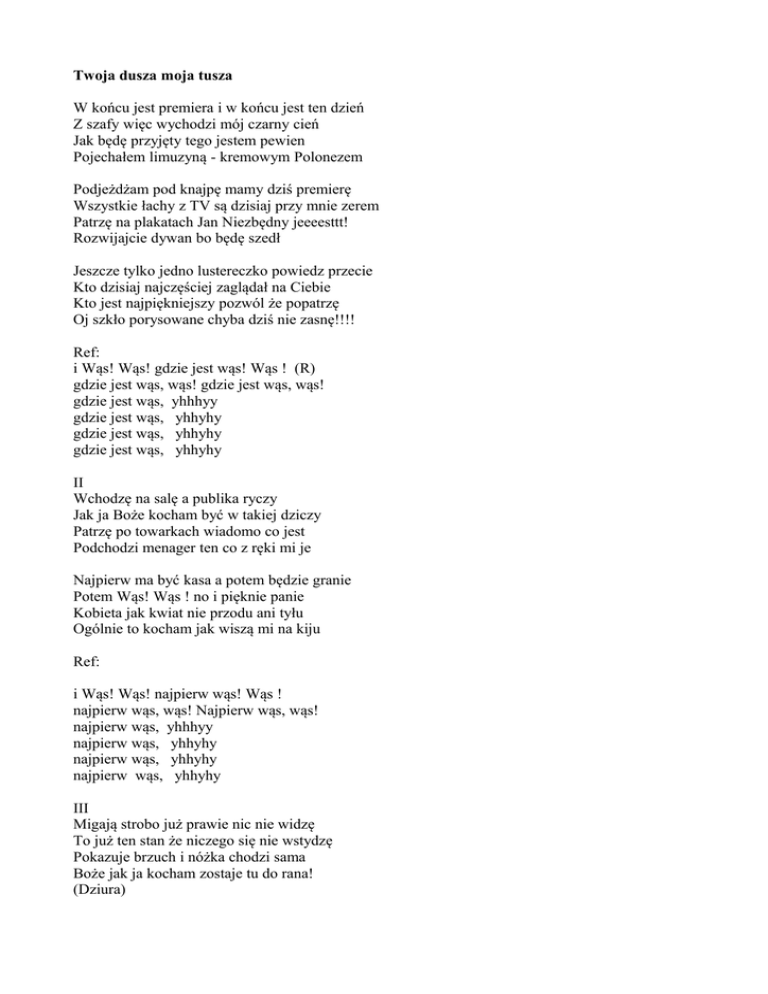 Twoja dusza moja tusza

W końcu jest premiera i w końcu jest ten dzień
Z szafy więc wychodzi mój czarny cień
Jak będę przyjęty tego jestem pewien
Pojechałem limuzyną - kremowym Polonezem

Podjeżdżam pod knajpę mamy dziś premierę
Wszystkie łachy z TV są dzisiaj przy mnie zerem
Patrzę na plakatach Jan Niezbędny jeeeesttt!
Rozwijajcie dywan bo będę szedł

Jeszcze tylko jedno lustereczko powiedz przecie
Kto dzisiaj najczęściej zaglądał na Ciebie
Kto jest najpiękniejszy pozwól że popatrzę
Oj szkło porysowane chyba dziś nie zasnę!!!!

Ref:
i Wąs! Wąs! gdzie jest wąs! Wąs ! (R)
gdzie jest wąs, wąs! gdzie jest wąs, wąs!
gdzie jest wąs, yhhhyy
gdzie jest wąs, yhhyhy
gdzie jest wąs, yhhyhy
gdzie jest wąs, yhhyhy

II
Wchodzę na salę a publika ryczy
Jak ja Boże kocham być w takiej dziczy
Patrzę po towarkach wiadomo co jest
Podchodzi menager ten co z ręki mi je

Najpierw ma być kasa a potem będzie granie
Potem Wąs! Wąs ! no i pięknie panie
Kobieta jak kwiat nie przodu ani tyłu
Ogólnie to kocham jak wiszą mi na kiju

Ref:

i Wąs! Wąs! najpierw wąs! Wąs !
najpierw wąs, wąs! Najpierw wąs, wąs!
najpierw wąs, yhhhyy
najpierw wąs, yhhyhy
najpierw wąs, yhhyhy
najpierw wąs, yhhyhy

III
Migają strobo już prawie nic nie widzę
To już ten stan że niczego się nie wstydzę
Pokazuje brzuch i nóżka chodzi sama
Boże jak ja kocham zostaje tu do rana!
(Dziura)